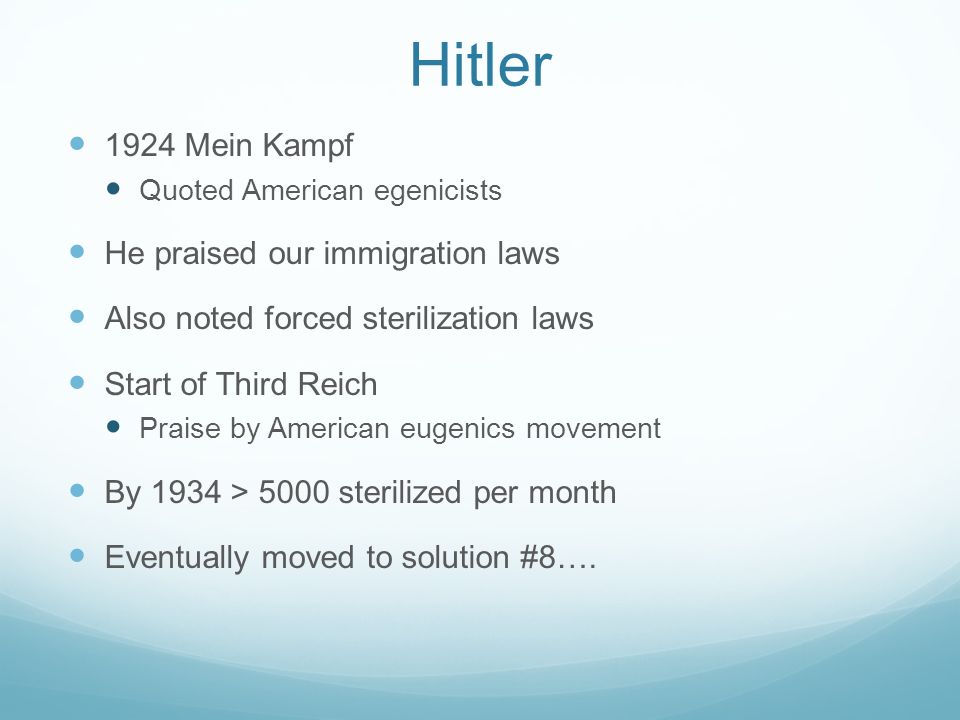 Hitler

- 1924 Mein Kampf
  - Quoted American egenicists
- He praised our immigration laws
- Also noted forced sterilization laws
- Start of Third Reich
  - Praise by American eugenics movement
- By 1934 > 5000 sterilized per month
- Eventually moved to solution #8….